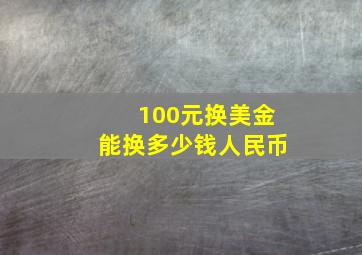 100元换美金
能换多少钱人民币